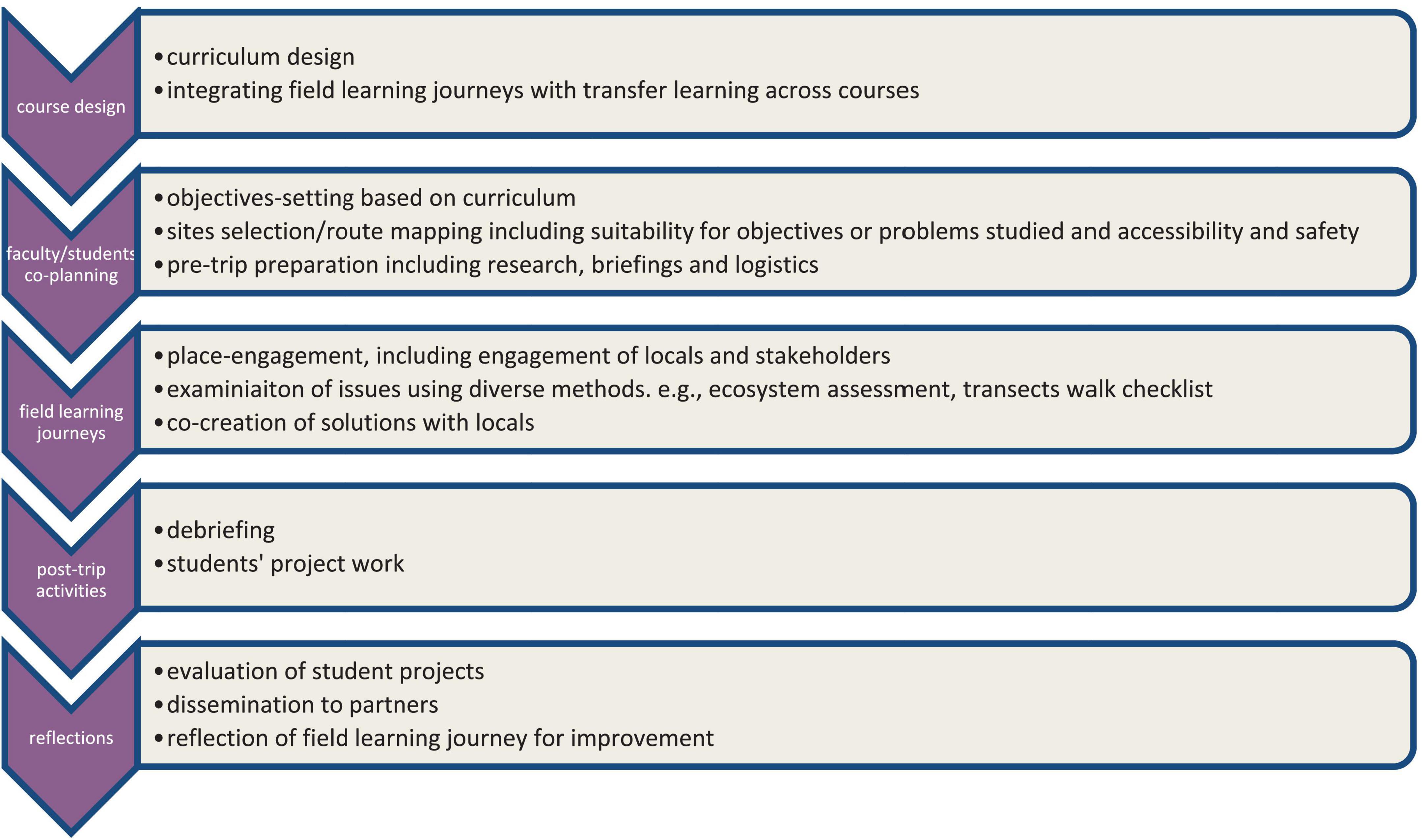 course design

• curriculum design
• integrating field learning journeys with transfer learning across courses

faculty/students co-planning

• objectives-setting based on curriculum
• sites selection/route mapping including suitability for objectives or problems studied and accessibility and safety
• pre-trip preparation including research, briefings and logistics

field learning journeys

• place-engagement, including engagement of locals and stakeholders
• examiniaiton of issues using diverse methods. e.g., ecosystem assessment, transects walk checklist
• co-creation of solutions with locals

post-trip activities

• debriefing
• students' project work

reflections

• evaluation of student projects
• dissemination to partners
• reflection of field learning journey for improvement